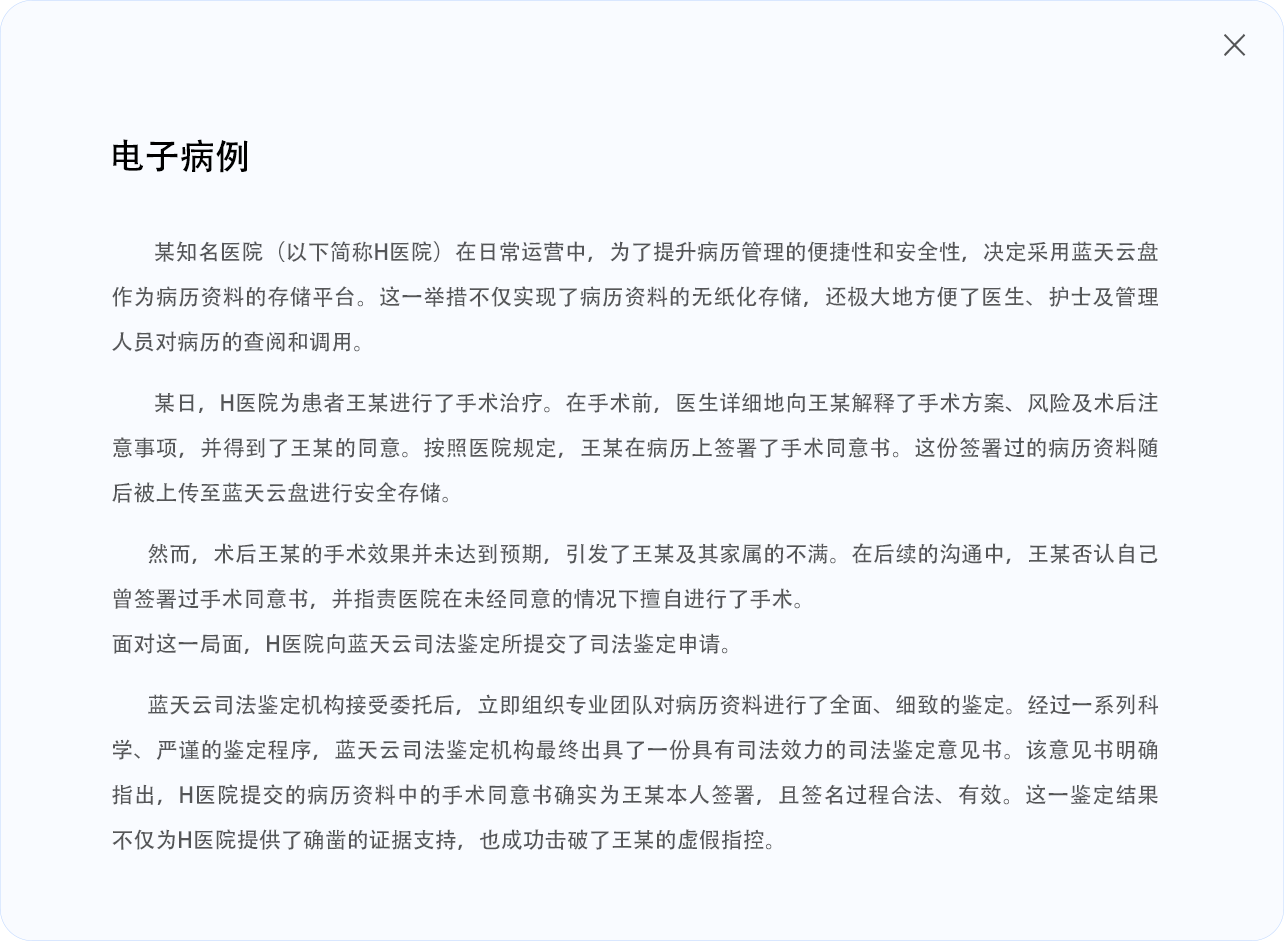 电子病例

某知名医院（以下简称H医院）在日常运营中，为了提升病历管理的便捷性和安全性，决定采用蓝天云盘作为病历资料的存储平台。这一举措不仅实现了病历资料的无纸化存储，还极大地方便了医生、护士及管理人员对病历的查阅和调用。

某日，H医院为患者王某进行了手术治疗。在手术前，医生详细地向王某解释了手术方案、风险及术后注意事项，并得到了王某的同意。按照医院规定，王某在病历上签署了手术同意书。这份签署过的病历资料随后被上传至蓝天云盘进行安全存储。

然而，术后王某的手术效果并未达到预期，引发了王某及其家属的不满。在后续的沟通中，王某否认自己曾签署过手术同意书，并指责医院在未经同意的情况下擅自进行了手术。
面对这一局面，H医院向蓝天云司法鉴定所提交了司法鉴定申请。

蓝天云司法鉴定机构接受委托后，立即组织专业团队对病历资料进行了全面、细致的鉴定。经过一系列科学、严谨的鉴定程序，蓝天云司法鉴定机构最终出具了一份具有司法效力的司法鉴定意见书。该意见书明确指出，H医院提交的病历资料中的手术同意书确实为王某本人签署，且签名过程合法、有效。这一鉴定结果不仅为H医院提供了确凿的证据支持，也成功击破了王某的虚假指控。